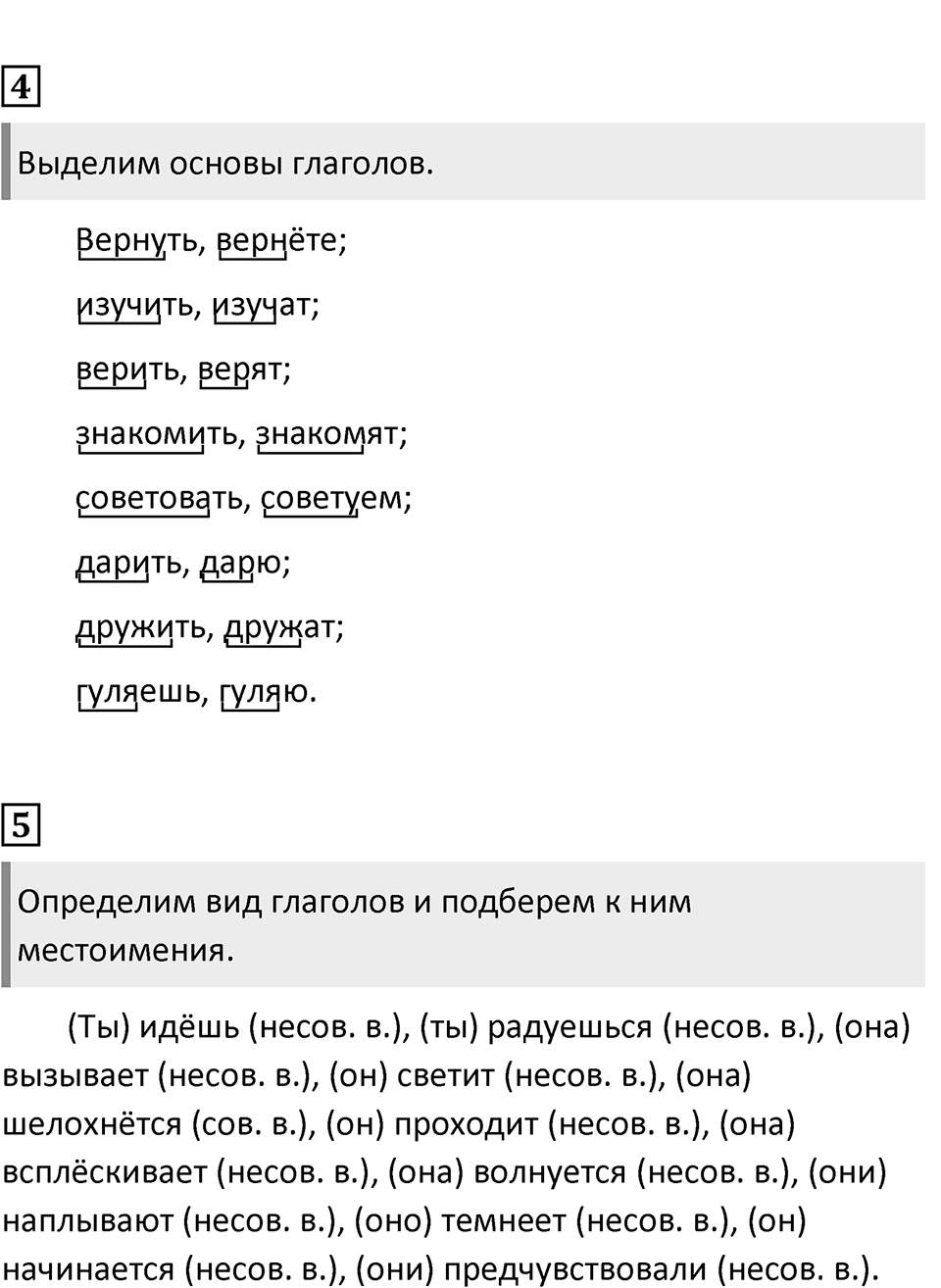 4

Выделим основы глаголов.

Вернуть, вернёте;

изучить, изучат;

верить, верят;

знакомить, знакомят;

советовать, советуем;

дарить, дарю;

дружить, дружат;

гуляешь, гуляю.

5

Определим вид глаголов и подберем к ним местоимения.

(Ты) идёшь (несов. в.), (ты) радуешься (несов. в.), (она) вызывает (несов. в.), (он) светит (несов. в.), (она) шелохнётся (сов. в.), (он) проходит (несов. в.), (она) всплёскивает (несов. в.), (она) волнуется (несов. в.), (они) наплывают (несов. в.), (оно) темнеет (несов. в.), (он) начинается (несов. в.), (они) предчувствовали (несов. в.).